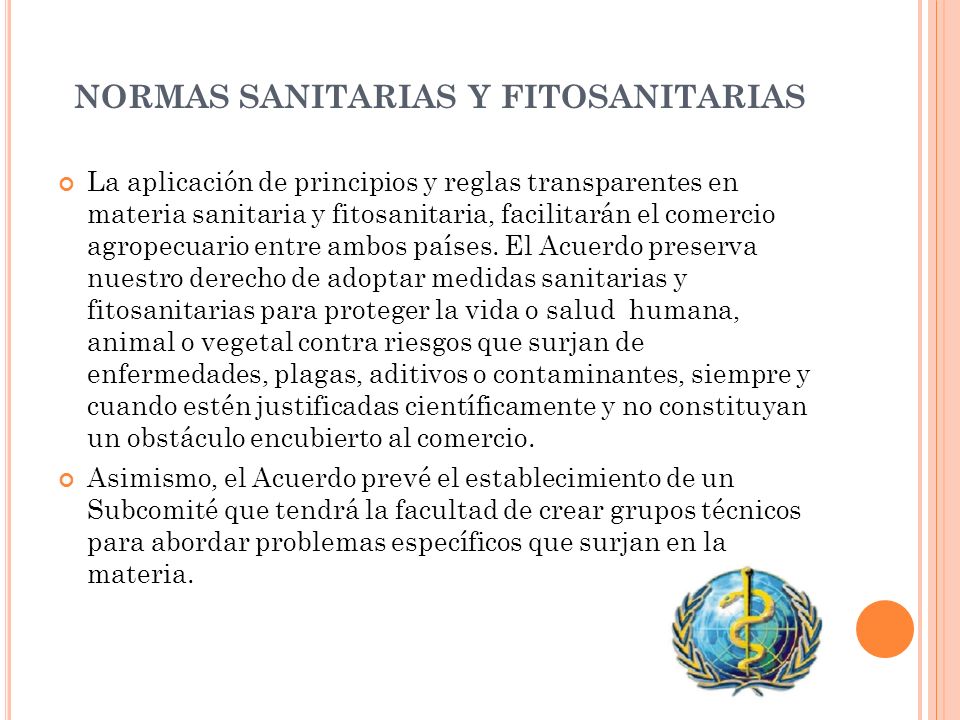 NORMAS SANITARIAS Y FITOSANITARIAS

La aplicación de principios y reglas transparentes en materia sanitaria y fitosanitaria, facilitarán el comercio agropecuario entre ambos países. El Acuerdo preserva nuestro derecho de adoptar medidas sanitarias y fitosanitarias para proteger la vida o salud humana, animal o vegetal contra riesgos que surjan de enfermedades, plagas, aditivos o contaminantes, siempre y cuando estén justificadas científicamente y no constituyan un obstáculo encubierto al comercio.

Asimismo, el Acuerdo prevé el establecimiento de un Subcomité que tendrá la facultad de crear grupos técnicos para abordar problemas específicos que surjan en la materia.